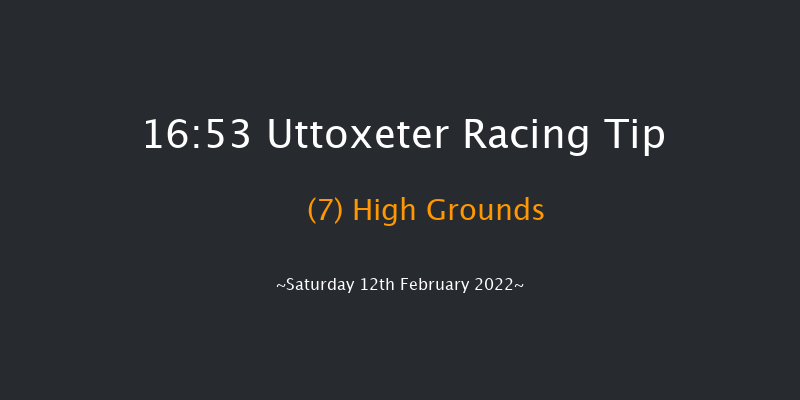 16:53 Uttoxeter Racing Tip

(7) High Grounds

~Saturday 12th February 2022~